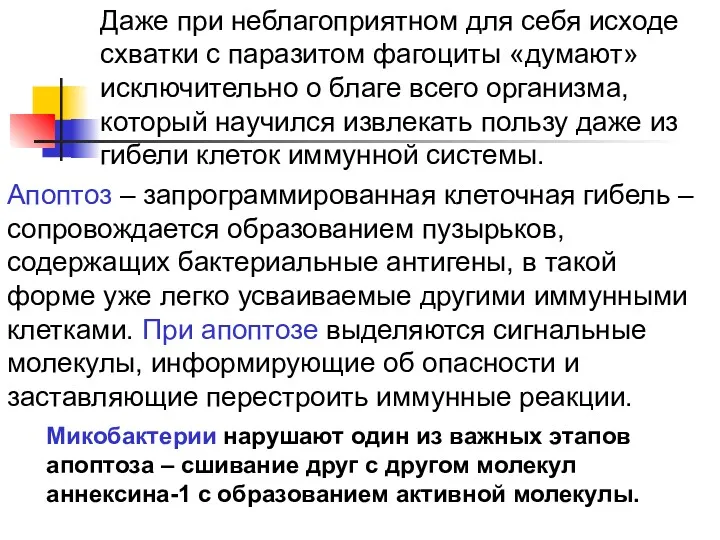 Даже при неблагоприятном для себя исходе схватки с паразитом фагоциты «думают» исключительно о благе всего организма, который научился извлекать пользу даже из гибели клеток иммунной системы.

Апоптоз – запрограммированная клеточная гибель – сопровождается образованием пузырьков, содержащих бактериальные антигены, в такой форме уже легко усваиваемые другими иммунными клетками. При апоптозе выделяются сигнальные молекулы, информирующие об опасности и заставляющие перестроить иммунные реакции.

Микобактерии нарушают один из важных этапов апоптоза – сшивание друг с другом молекул аннексина-1 с образованием активной молекулы.